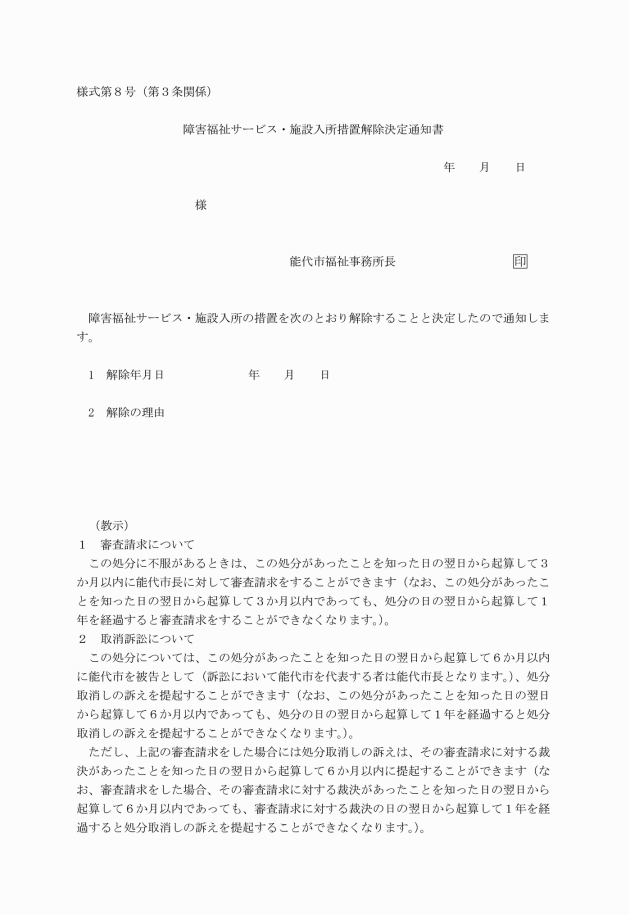 様式第８号（第３条関係）

障害福祉サービス・施設入所措置解除決定通知書

年　　月　　日

様

能代市福祉事務所長　　　　　　　　印

障害福祉サービス・施設入所の措置を次のとおり解除することと決定したので通知します。

１　解除年月日　　　　　　年　　月　　日

２　解除の理由

（教示）
１　審査請求について
この処分に不服があるときは、この処分があったことを知った日の翌日から起算して３か月以内に能代市長に対して審査請求をすることができます（なお、この処分があったことを知った日の翌日から起算して３か月以内であっても、処分の日の翌日から起算して１年を経過すると審査請求をすることができなくなります。）。
２　取消訴訟について
この処分については、この処分があったことを知った日の翌日から起算して６か月以内に能代市を被告として（訴訟において能代市を代表する者は能代市長となります。）、処分取消しの訴えを提起することができます（なお、この処分があったことを知った日の翌日から起算して６か月以内であっても、処分の日の翌日から起算して１年を経過すると処分取消しの訴えを提起することができなくなります。）。
ただし、上記の審査請求をした場合には処分取消しの訴えは、その審査請求に対する裁決があったことを知った日の翌日から起算して６か月以内に提起することができます（なお、審査請求をした場合、その審査請求に対する裁決があったことを知った日の翌日から起算して６か月以内であっても、審査請求に対する裁決の日の翌日から起算して１年を経過すると処分取消しの訴えを提起することができなくなります。）。